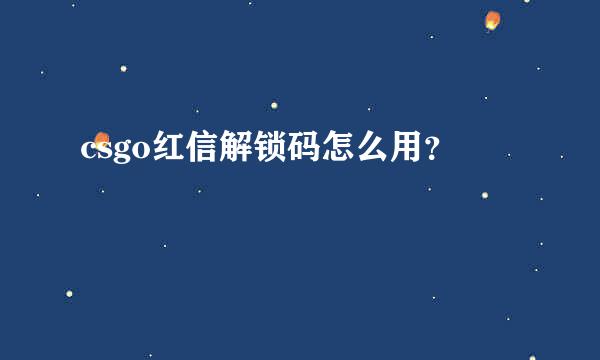 csgo红信解锁码怎么用？